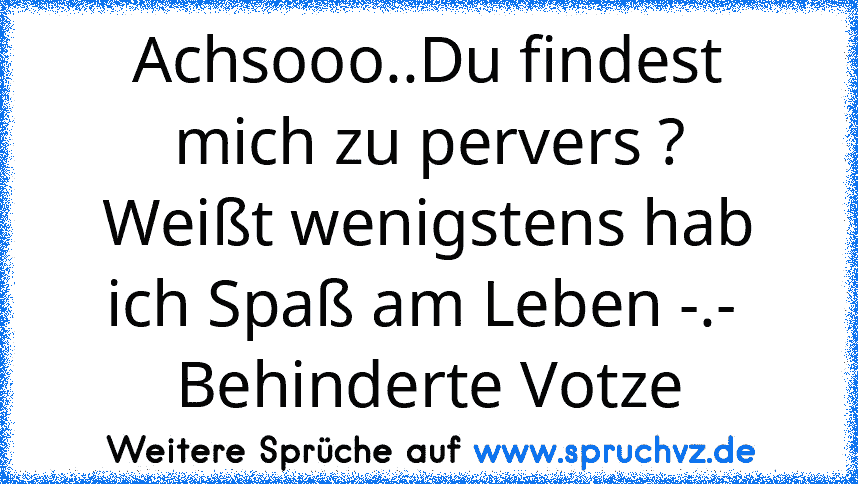 Achsooo..Du findest mich zu pervers ? Weißt wenigstens hab ich Spaß am Leben -.- Behinderte Votze

Weitere Sprüche auf www.spruchvz.de